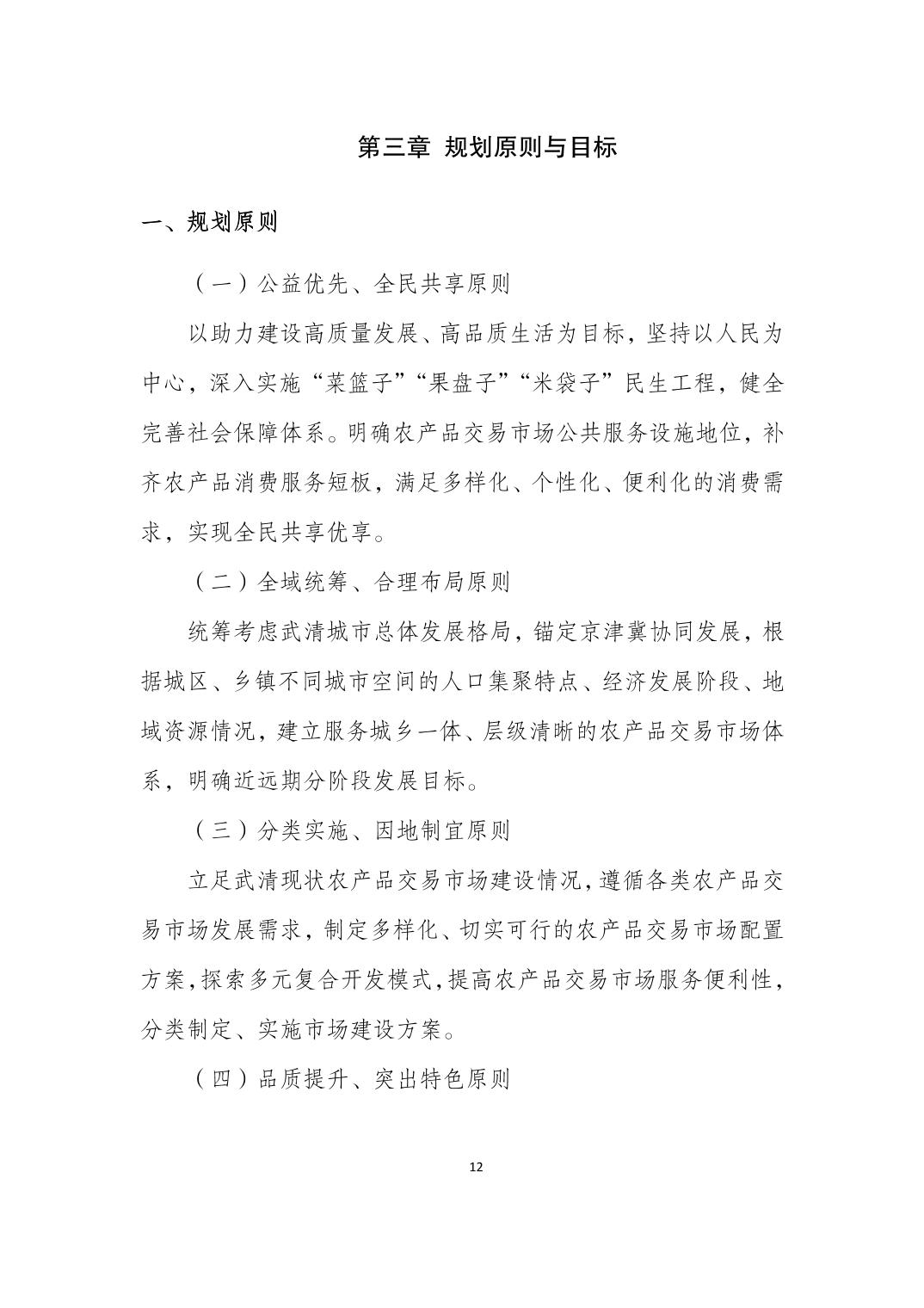 第三章 规划原则与目标

一、规划原则

（一）公益优先、全民共享原则

以助力建设高质量发展、高品质生活为目标，坚持以人民为中心，深入实施“菜篮子”“果盘子”“米袋子”民生工程，健全完善社会保障体系。明确农产品交易市场公共服务设施地位，补齐农产品消费服务短板，满足多样化、个性化、便利化的消费需求，实现全民共享优享。

（二）全域统筹、合理布局原则

统筹考虑武清城市总体发展格局，锚定京津冀协同发展，根据城区、乡镇不同城市空间的人口集聚特点、经济发展阶段、地域资源情况，建立服务城乡一体、层级清晰的农产品交易市场体系，明确近远期分阶段发展目标。

（三）分类实施、因地制宜原则

立足武清现状农产品交易市场建设情况，遵循各类农产品交易市场发展需求，制定多样化、切实可行的农产品交易市场配置方案，探索多元复合开发模式，提高农产品交易市场服务便利性，分类制定、实施市场建设方案。

（四）品质提升、突出特色原则

12